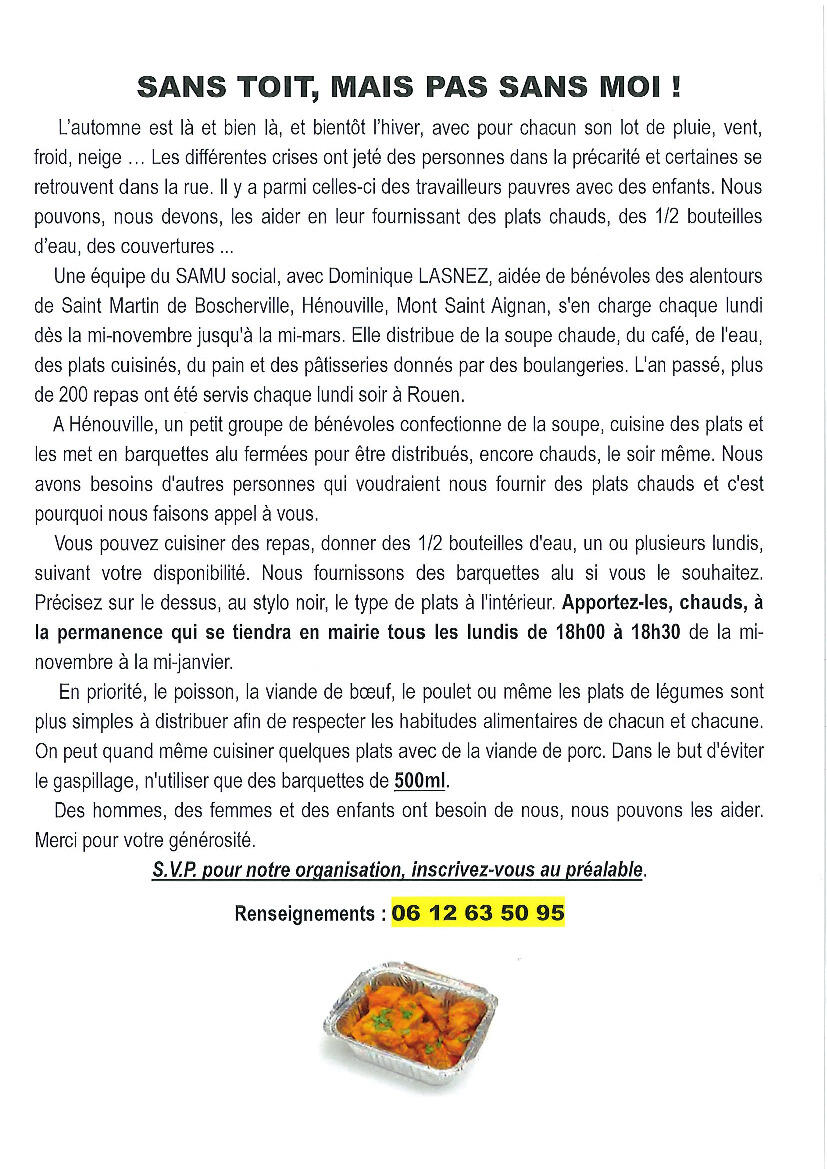 SANS TOIT, MAIS PAS SANS MOI !

L'automne est là et bien là, et bientôt l'hiver, avec pour chacun son lot de pluie, vent, froid, neige … Les différentes crises ont jeté des personnes dans la précarité et certaines se retrouvent dans la rue. Il y a parmi celles-ci des travailleurs pauvres avec des enfants. Nous pouvons, nous devons, les aider en leur fournissant des plats chauds, des 1/2 bouteilles d'eau, des couvertures ...

Une équipe du SAMU social, avec Dominique LASNEZ, aidée de bénévoles des alentours de Saint Martin de Boscherville, Hénouville, Mont Saint Aignan, s'en charge chaque lundi dès la mi-novembre jusqu'à la mi-mars. Elle distribue de la soupe chaude, du café, de l'eau, des plats cuisinés, du pain et des pâtisseries donnés par des boulangeries. L'an passé, plus de 200 repas ont été servis chaque lundi soir à Rouen.

A Hénouville, un petit groupe de bénévoles confectionne de la soupe, cuisine des plats et les met en barquettes alu fermées pour être distribués, encore chauds, le soir même. Nous avons besoins d'autres personnes qui voudraient nous fournir des plats chauds et c'est pourquoi nous faisons appel à vous.

Vous pouvez cuisiner des repas, donner des 1/2 bouteilles d'eau, un ou plusieurs lundis, suivant votre disponibilité. Nous fournissons des barquettes alu si vous le souhaitez. Précisez sur le dessus, au stylo noir, le type de plats à l'intérieur. Apportez-les, chauds, à la permanence qui se tiendra en mairie tous les lundis de 18h00 à 18h30 de la mi-novembre à la mi-janvier.

En priorité, le poisson, la viande de bœuf, le poulet ou même les plats de légumes sont plus simples à distribuer afin de respecter les habitudes alimentaires de chacun et chacune. On peut quand même cuisiner quelques plats avec de la viande de porc. Dans le but d'éviter le gaspillage, n'utiliser que des barquettes de 500ml.

Des hommes, des femmes et des enfants ont besoin de nous, nous pouvons les aider. Merci pour votre générosité.

S.V.P. pour notre organisation, inscrivez-vous au préalable.

Renseignements : 06 12 63 50 95